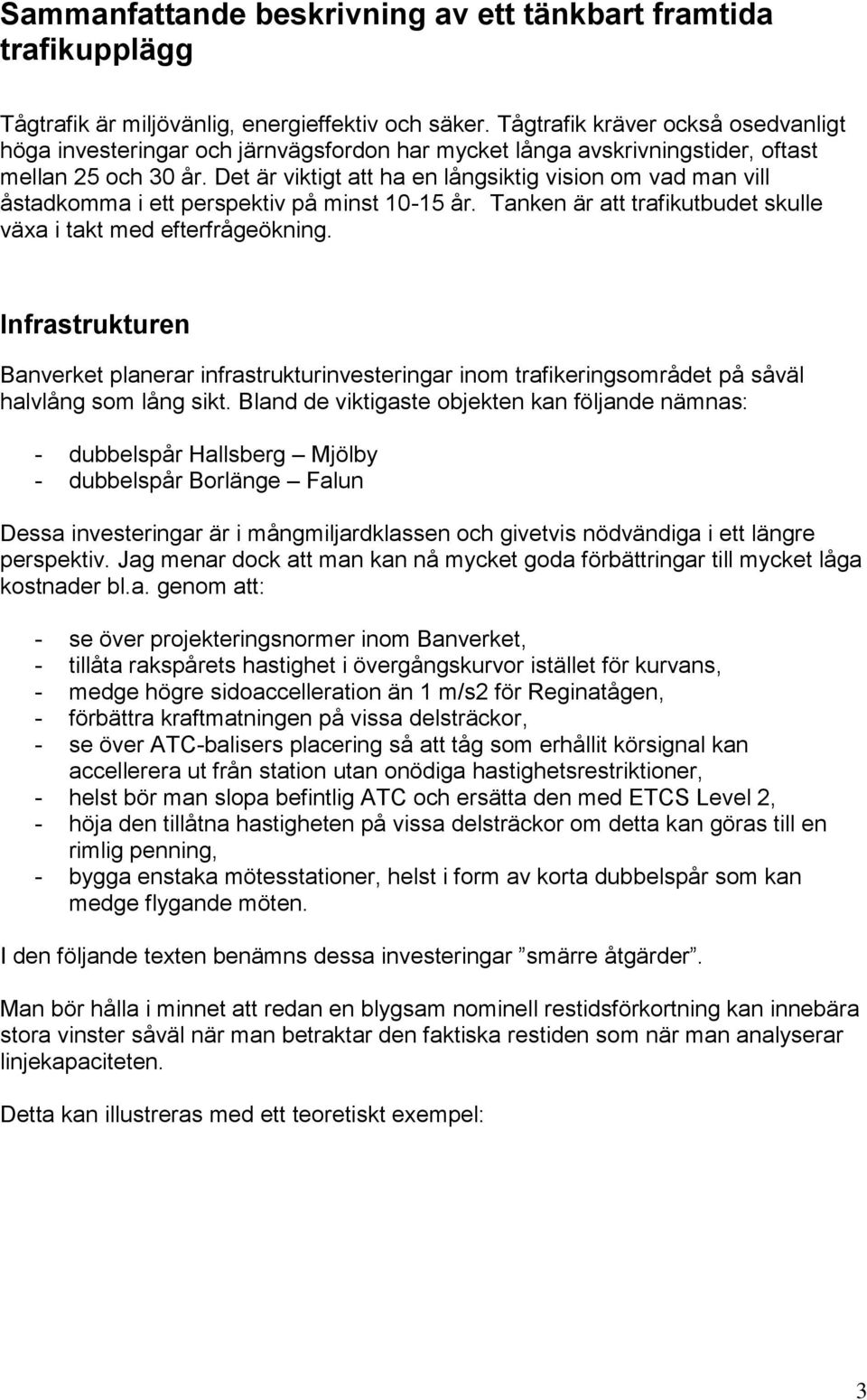 Sammanfattande beskrivning av ett tänkbart framtida trafikupplägg

Tågtrafik är miljövänlig, energieffektiv och säker. Tågtrafik kräver också osedvanligt höga investeringar och järnvägsfordon har mycket långa avskrivningstider, oftast mellan 25 och 30 år. Det är viktigt att ha en långsiktig vision om vad man vill åstadkomma i ett perspektiv på minst 10-15 år. Tanken är att trafikutbudet skulle växa i takt med efterfrågeökning.

Infrastrukturen

Banverket planerar infrastrukturinvesteringar inom trafikeringsområdet på såväl halvlång som lång sikt. Bland de viktigaste objekten kan följande nämnas:

- dubbelspår Hallsberg – Mjölby
- dubbelspår Borlänge – Falun

Dessa investeringar är i mångmiljardklassen och givetvis nödvändiga i ett längre perspektiv. Jag menar dock att man kan nå mycket goda förbättringar till mycket låga kostnader bl.a. genom att:

- se över projekteringsnormer inom Banverket,
- tillåta rakspårets hastighet i övergångskurvor istället för kurvans,
- medge högre sidoaccelleration än 1 m/s2 för Reginatågen,
- förbättra kraftmatningen på vissa delsträckor,
- se över ATC-balisers placering så att tåg som erhållit körsignal kan accellerera ut från station utan onödiga hastighetsrestriktioner,
- helst bör man slopa befintlig ATC och ersätta den med ETCS Level 2,
- höja den tillåtna hastigheten på vissa delsträckor om detta kan göras till en rimlig penning,
- bygga enstaka mötesstationer, helst i form av korta dubbelspår som kan medge flygande möten.

I den följande texten benämns dessa investeringar ”smärre åtgärder”.

Man bör hålla i minnet att redan en blygsam nominell restidsförkortning kan innebära stora vinster såväl när man betraktar den faktiska restiden som när man analyserar linjekapaciteten.

Detta kan illustreras med ett teoretiskt exempel:

3